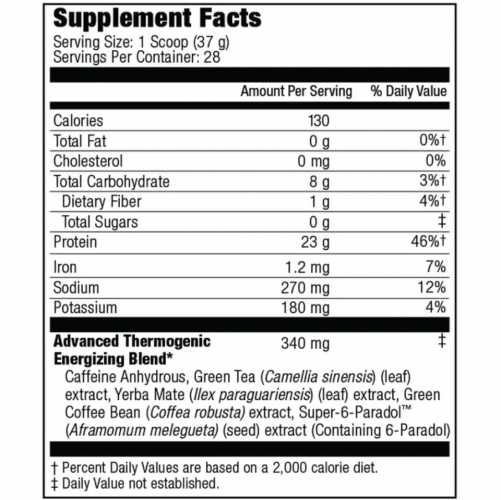 Supplement Facts
Serving Size: 1 Scoop (37 g)
Servings Per Container: 28

|  | Amount Per Serving | % Daily Value |
|---|---|---|
| Calories | 130 |  |
| Total Fat | 0 g | 0%† |
| Cholesterol | 0 mg | 0% |
| Total Carbohydrate | 8 g | 3%† |
| Dietary Fiber | 1 g | 4%† |
| Total Sugars | 0 g | ‡ |
| Protein | 23 g | 46%† |
| Iron | 1.2 mg | 7% |
| Sodium | 270 mg | 12% |
| Potassium | 180 mg | 4% |
| Advanced Thermogenic Energizing Blend* | 340 mg | ‡ |

Caffeine Anhydrous, Green Tea (Camellia sinensis) (leaf) extract, Yerba Mate (Ilex paraguariensis) (leaf) extract, Green Coffee Bean (Coffea robusta) extract, Super-6-Paradol™ (Aframomum melegueta) (seed) extract (Containing 6-Paradol)

† Percent Daily Values are based on a 2,000 calorie diet.
‡ Daily Value not established.